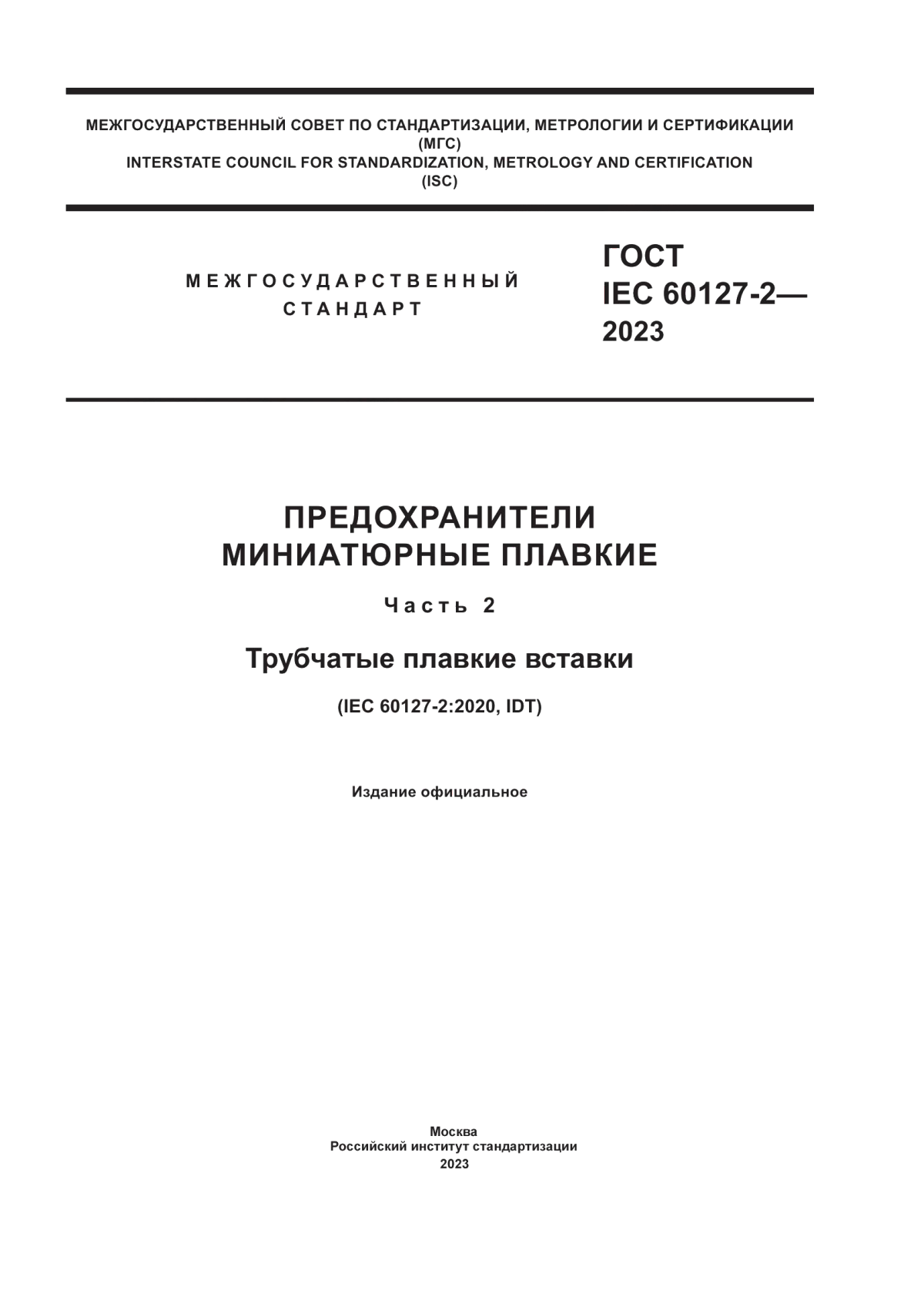 МЕЖГОСУДАРСТВЕННЫЙ СОВЕТ ПО СТАНДАРТИЗАЦИИ, МЕТРОЛОГИИ И СЕРТИФИКАЦИИ
(МГС)
INTERSTATE COUNCIL FOR STANDARDIZATION, METROLOGY AND CERTIFICATION
(ISC)

МЕЖГОСУДАРСТВЕННЫЙ СТАНДАРТ

ГОСТ
IEC 60127-2—
2023

ПРЕДОХРАНИТЕЛИ
МИНИАТЮРНЫЕ ПЛАВКИЕ

Часть 2

Трубчатые плавкие вставки

(IEC 60127-2:2020, IDT)

Издание официальное

Москва
Российский институт стандартизации
2023